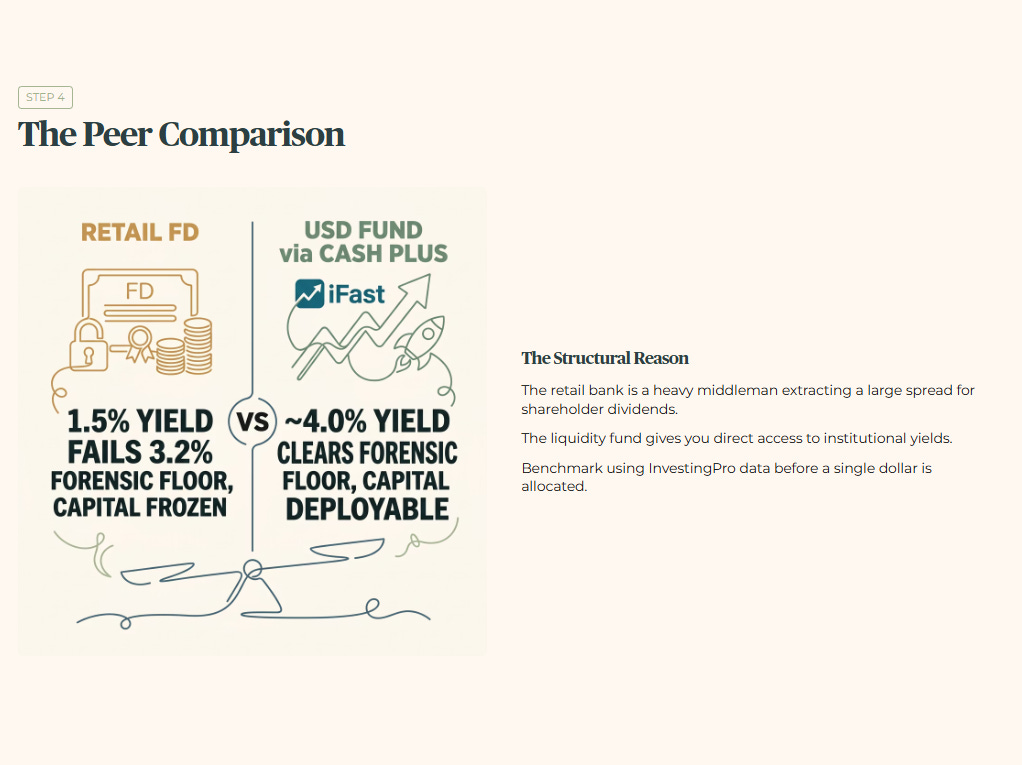 STEP 4

The Peer Comparison

RETAIL FD

FD

1.5% YIELD FAILS 3.2% FORENSIC FLOOR, CAPITAL FROZEN

VS

USD FUND via CASH PLUS

iFast

~4.0% YIELD CLEARS FORENSIC FLOOR, CAPITAL DEPLOYABLE

The Structural Reason

The retail bank is a heavy middleman extracting a large spread for shareholder dividends.

The liquidity fund gives you direct access to institutional yields.

Benchmark using InvestingPro data before a single dollar is allocated.